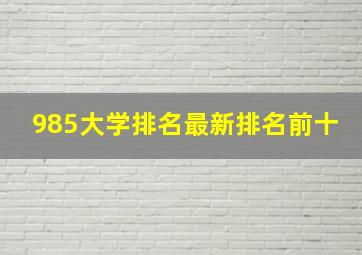 985大学排名最新排名前十